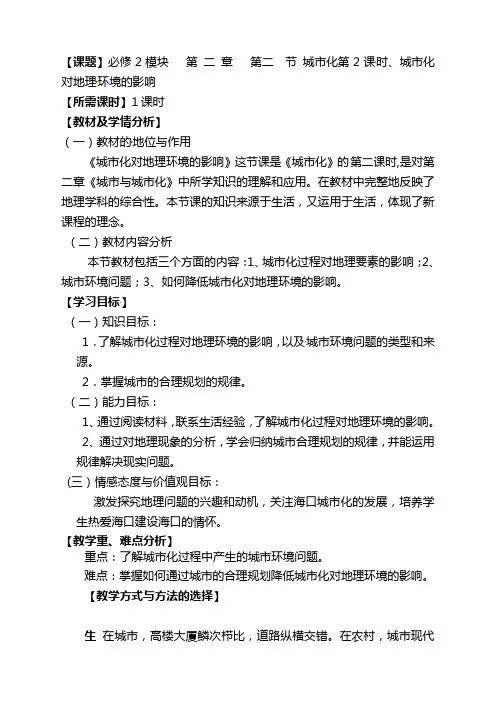 【课题】必修 2 模块 第 二 章 第二 节 城市化第 2 课时、城市化对地理环境的影响

【所需课时】1 课时

【教材及学情分析】

（一）教材的地位与作用

《城市化对地理环境的影响》这节课是《城市化》的第二课时,是对第二章《城市与城市化》中所学知识的理解和应用。在教材中完整地反映了地理学科的综合性。本节课的知识来源于生活，又运用于生活，体现了新课程的理念。

（二）教材内容分析

本节教材包括三个方面的内容：1、城市化过程对地理要素的影响；2、城市环境问题；3、如何降低城市化对地理环境的影响。

【学习目标】

（一）知识目标：

1．了解城市化过程对地理环境的影响，以及城市环境问题的类型和来源。

2．掌握城市的合理规划的规律。

（二）能力目标：

1、通过阅读材料，联系生活经验，了解城市化过程对地理环境的影响。

2、通过对地理现象的分析，学会归纳城市合理规划的规律，并能运用规律解决现实问题。

(三）情感态度与价值观目标：

激发探究地理问题的兴趣和动机，关注海口城市化的发展，培养学生热爱海口建设海口的情怀。

【教学重、难点分析】

重点：了解城市化过程中产生的城市环境问题。

难点：掌握如何通过城市的合理规划降低城市化对地理环境的影响。

【教学方式与方法的选择】

生 在城市，高楼大厦鳞次栉比，道路纵横交错。在农村，城市现代